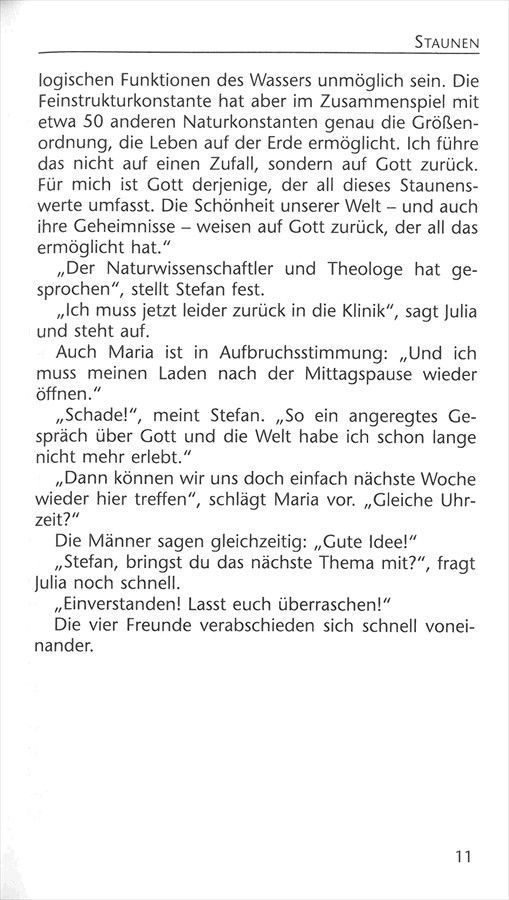 STAUNEN

logischen Funktionen des Wassers unmöglich sein. Die Feinstrukturkonstante hat aber im Zusammenspiel mit etwa 50 anderen Naturkonstanten genau die Größenordnung, die Leben auf der Erde ermöglicht. Ich führe das nicht auf einen Zufall, sondern auf Gott zurück. Für mich ist Gott derjenige, der all dieses Staunenswerte umfasst. Die Schönheit unserer Welt – und auch ihre Geheimnisse – weisen auf Gott zurück, der all das ermöglicht hat."

„Der Naturwissenschaftler und Theologe hat gesprochen", stellt Stefan fest.

„Ich muss jetzt leider zurück in die Klinik", sagt Julia und steht auf.

Auch Maria ist in Aufbruchsstimmung: „Und ich muss meinen Laden nach der Mittagspause wieder öffnen."

„Schade!", meint Stefan. „So ein angeregtes Gespräch über Gott und die Welt habe ich schon lange nicht mehr erlebt."

„Dann können wir uns doch einfach nächste Woche wieder hier treffen", schlägt Maria vor. „Gleiche Uhrzeit?"

Die Männer sagen gleichzeitig: „Gute Idee!"

„Stefan, bringst du das nächste Thema mit?", fragt Julia noch schnell.

„Einverstanden! Lasst euch überraschen!"

Die vier Freunde verabschieden sich schnell voneinander.

11